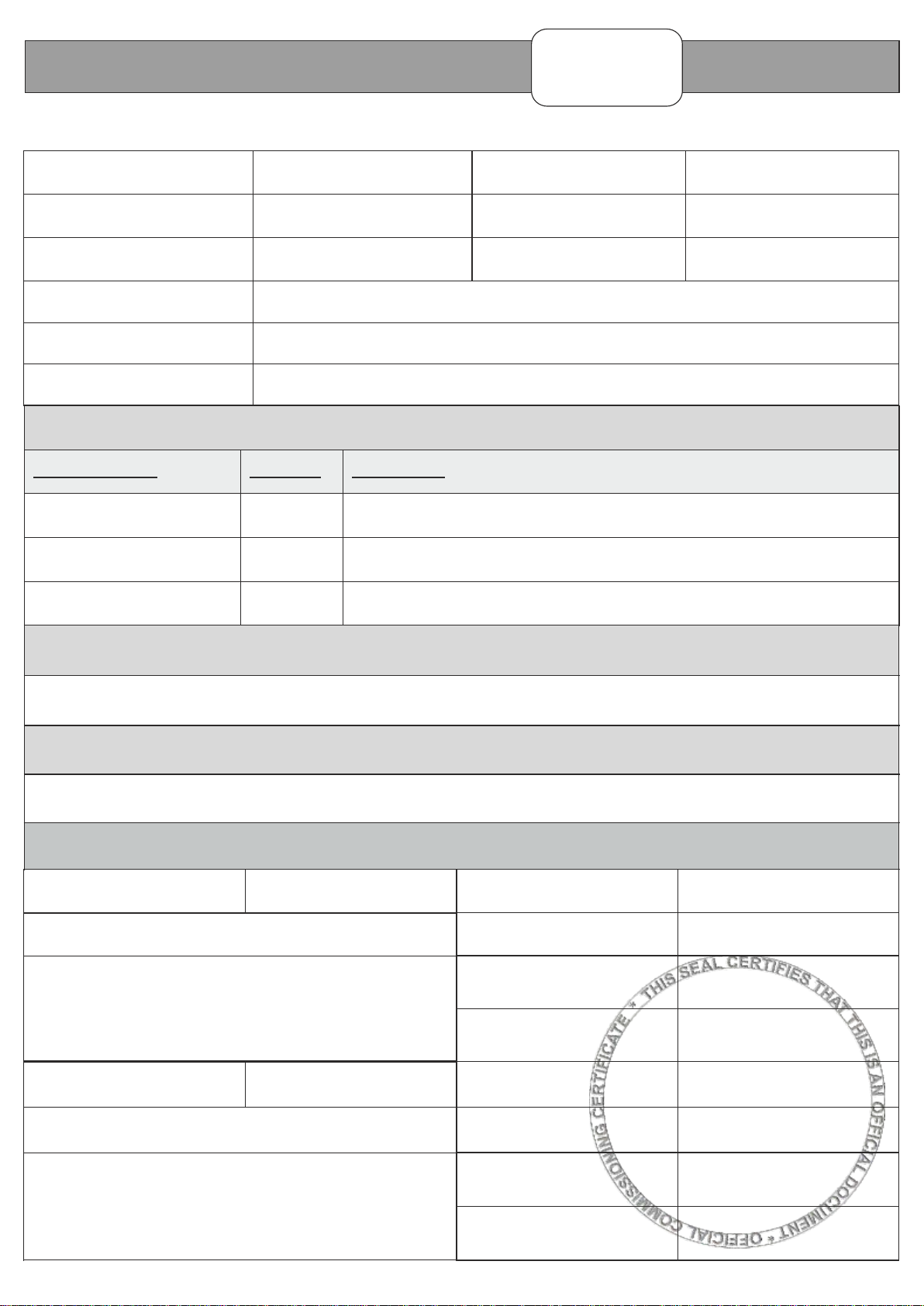 THIS SEAL CERTIFIES THAT THIS IS AN OFFICIAL DOCUMENT * OFFICIAL COMMISSIONING CERTIFICATE *